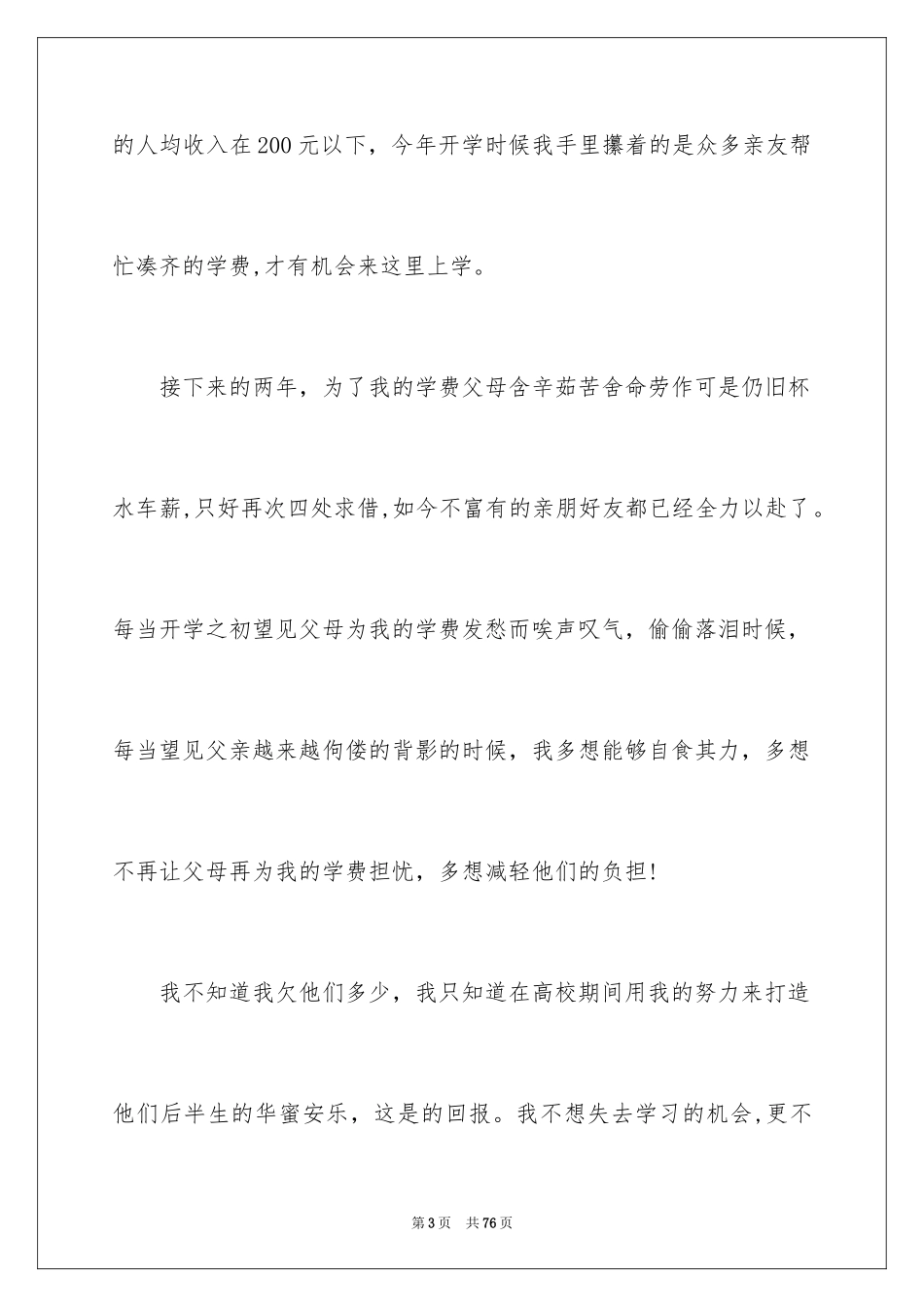 的人均收入在200元以下，今年开学时候我手里攥着的是众多亲友帮忙凑齐的学费,才有机会来这里上学。

接下来的两年，为了我的学费父母含辛茹苦舍命劳作可是仍旧杯水车薪,只好再次四处求借,如今不富有的亲朋好友都已经全力以赴了。每当开学之初望见父母为我的学费发愁而唉声叹气，偷偷落泪时候，每当望见父亲越来越佝偻的背影的时候，我多想能够自食其力，多想不再让父母再为我的学费担忧，多想减轻他们的负担!

我不知道我欠他们多少，我只知道在高校期间用我的努力来打造他们后半生的华蜜安乐，这是的回报。我不想失去学习的机会,更不

第3页　共76页